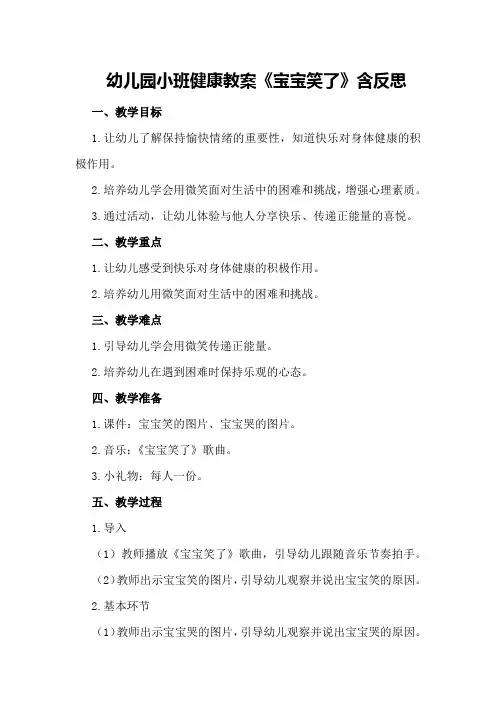 幼儿园小班健康教案《宝宝笑了》含反思

一、教学目标

1.让幼儿了解保持愉快情绪的重要性，知道快乐对身体健康的积极作用。

2.培养幼儿学会用微笑面对生活中的困难和挑战，增强心理素质。

3.通过活动，让幼儿体验与他人分享快乐、传递正能量的喜悦。

二、教学重点

1.让幼儿感受到快乐对身体健康的积极作用。

2.培养幼儿用微笑面对生活中的困难和挑战。

三、教学难点

1.引导幼儿学会用微笑传递正能量。

2.培养幼儿在遇到困难时保持乐观的心态。

四、教学准备

1.课件：宝宝笑的图片、宝宝哭的图片。

2.音乐：《宝宝笑了》歌曲。

3.小礼物：每人一份。

五、教学过程

1.导入

（1）教师播放《宝宝笑了》歌曲，引导幼儿跟随音乐节奏拍手。

（2）教师出示宝宝笑的图片，引导幼儿观察并说出宝宝笑的原因。

2.基本环节

（1）教师出示宝宝哭的图片，引导幼儿观察并说出宝宝哭的原因。